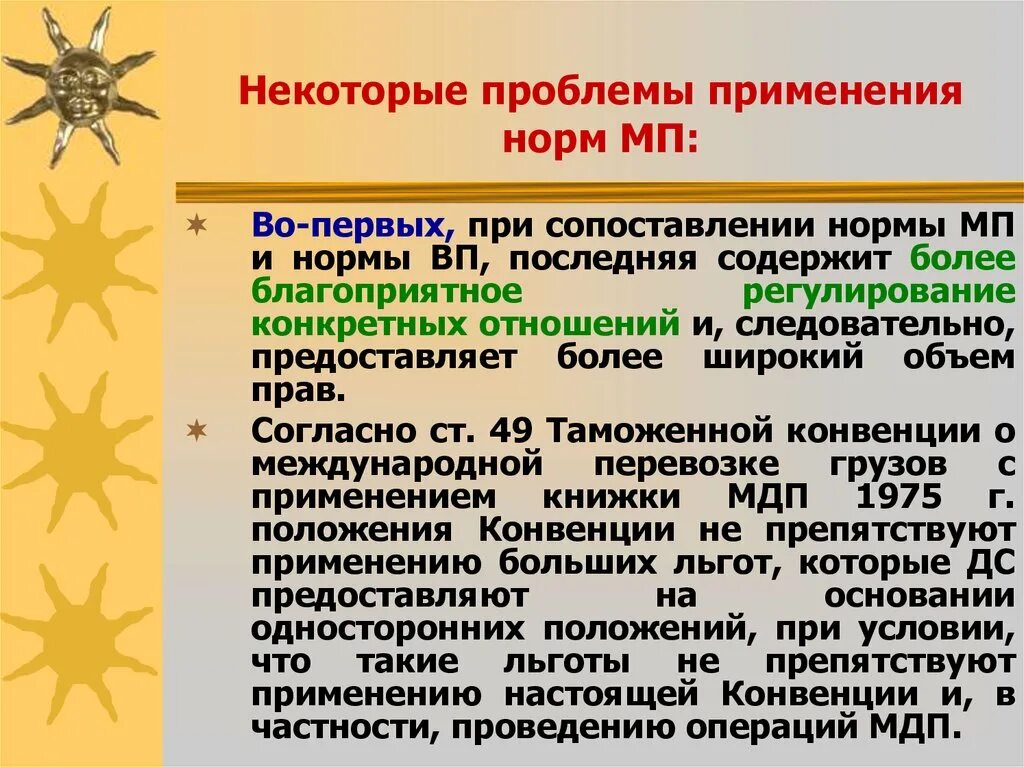 Некоторые проблемы применения норм МП:

Во-первых, при сопоставлении нормы МП и нормы ВП, последняя содержит более благоприятное регулирование конкретных отношений и, следовательно, предоставляет более широкий объем прав.

Согласно ст. 49 Таможенной конвенции о международной перевозке грузов с применением книжки МДП 1975 г. положения Конвенции не препятствуют применению больших льгот, которые ДС предоставляют на основании односторонних положений, при условии, что такие льготы не препятствуют применению настоящей Конвенции и, в частности, проведению операций МДП.